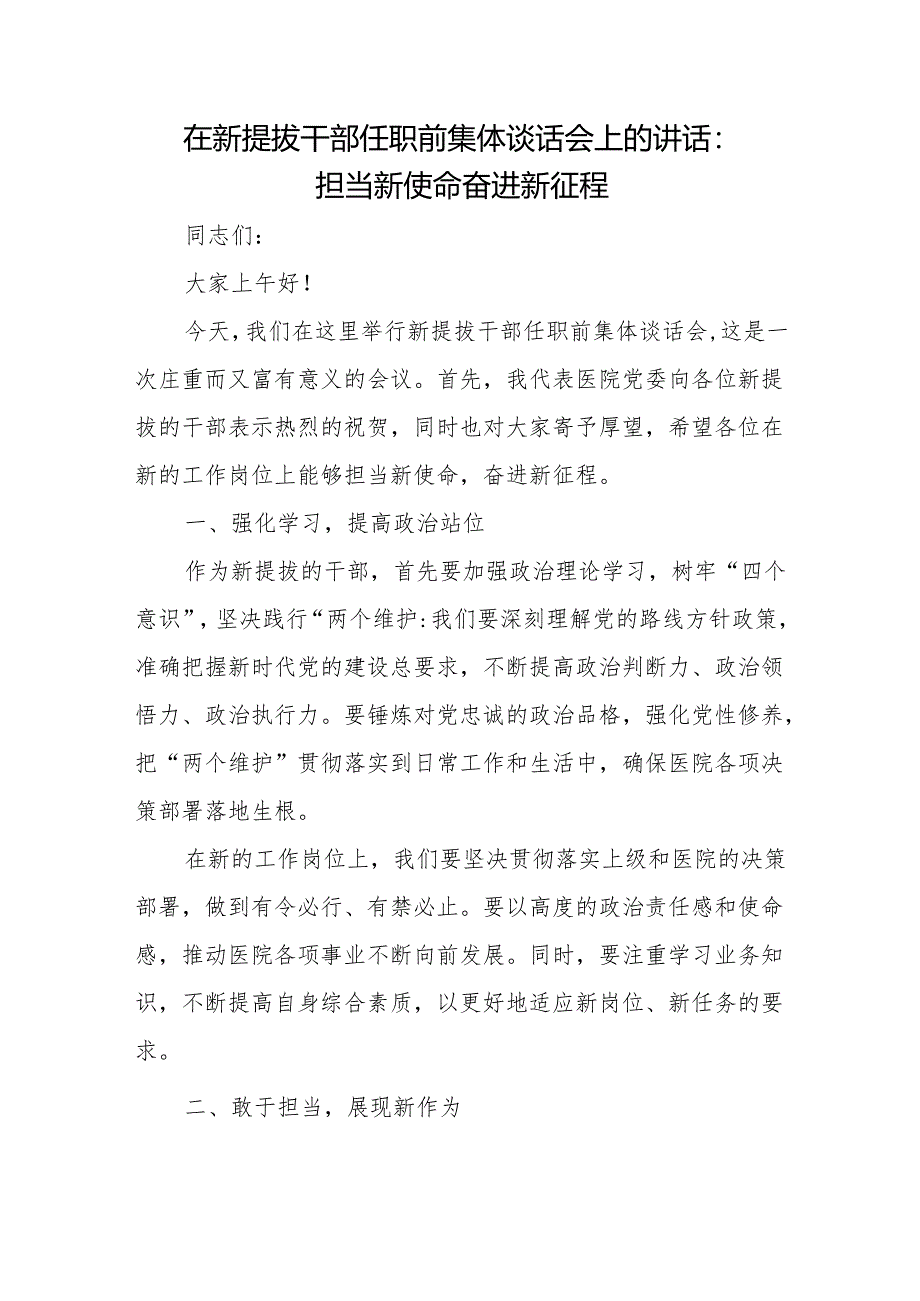 在新提拔干部任职前集体谈话会上的讲话：担当新使命奋进新征程

同志们：

大家上午好！

今天，我们在这里举行新提拔干部任职前集体谈话会，这是一次庄重而又富有意义的会议。首先，我代表医院党委向各位新提拔的干部表示热烈的祝贺，同时也对大家寄予厚望，希望各位在新的工作岗位上能够担当新使命，奋进新征程。

一、强化学习，提高政治站位

作为新提拔的干部，首先要加强政治理论学习，树牢“四个意识”，坚决践行“两个维护:我们要深刻理解党的路线方针政策，准确把握新时代党的建设总要求，不断提高政治判断力、政治领悟力、政治执行力。要锤炼对党忠诚的政治品格，强化党性修养，把“两个维护”贯彻落实到日常工作和生活中，确保医院各项决策部署落地生根。

在新的工作岗位上，我们要坚决贯彻落实上级和医院的决策部署，做到有令必行、有禁必止。要以高度的政治责任感和使命感，推动医院各项事业不断向前发展。同时，要注重学习业务知识，不断提高自身综合素质，以更好地适应新岗位、新任务的要求。

二、敢于担当，展现新作为